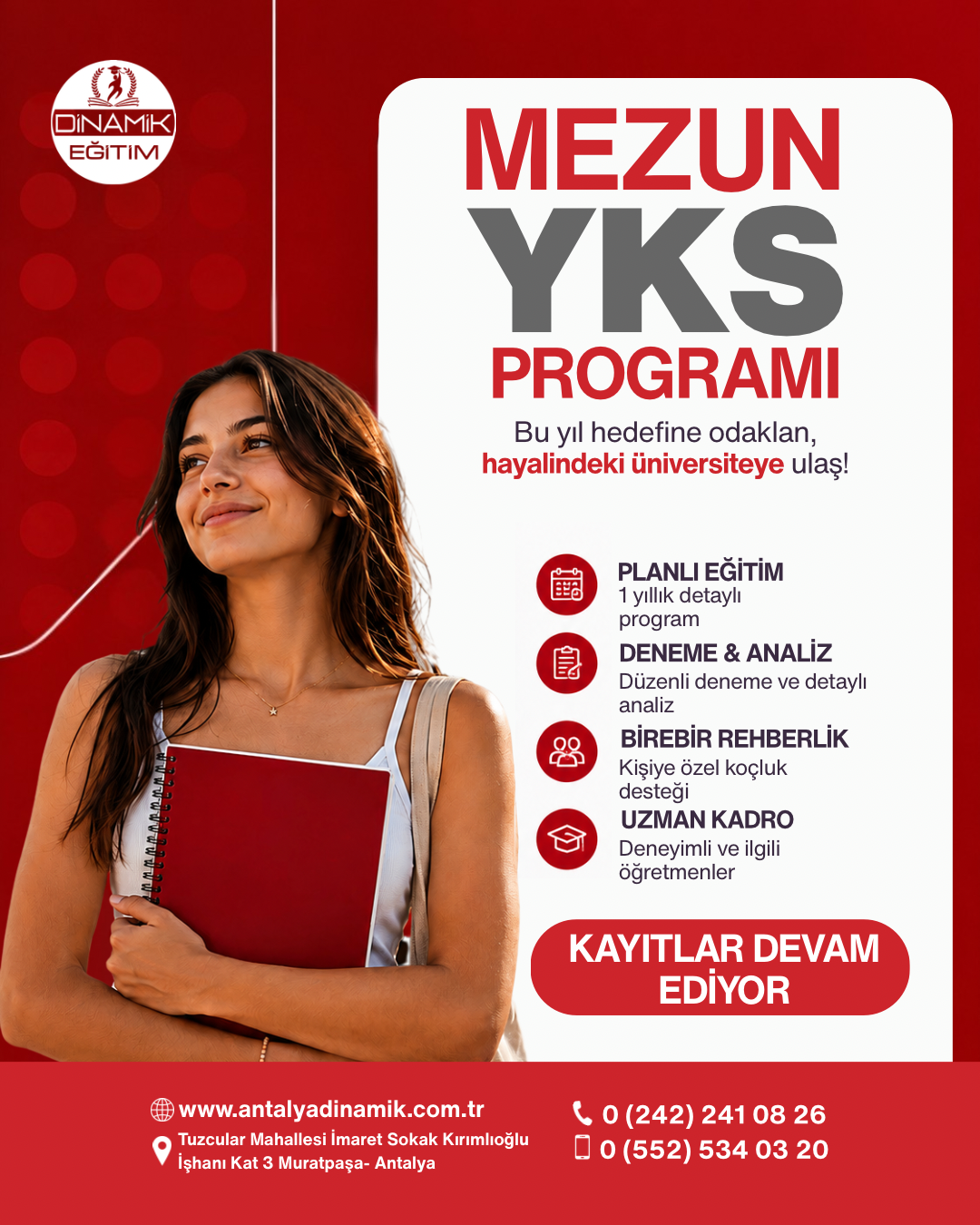 DİNAMİK EĞİTİM

MEZUN
YKS
PROGRAMI

Bu yıl hedefine odaklan, hayalindeki üniversiteye ulaş!

PLANLI EĞİTİM
1 yıllık detaylı program

DENEME & ANALİZ
Düzenli deneme ve detaylı analiz

BİREBİR REHBERLİK
Kişiye özel koçluk desteği

UZMAN KADRO
Deneyimli ve ilgili öğretmenler

KAYITLAR DEVAM EDİYOR

www.antalyadinamik.com.tr
Tuzcular Mahallesi İmaret Sokak Kırımlıoğlu İşhanı Kat 3 Muratpaşa- Antalya

0 (242) 241 08 26
0 (552) 534 03 20